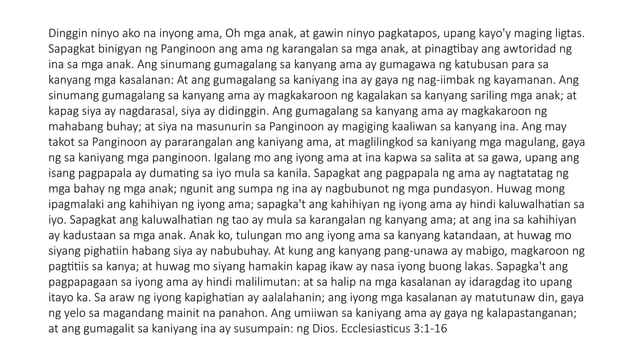 Dinggin ninyo ako na inyong ama, Oh mga anak, at gawin ninyo pagkatapos, upang kayo'y maging ligtas. Sapagkat binigyan ng Panginoon ang ama ng karangalan sa mga anak, at pinagtibay ang awtoridad ng ina sa mga anak. Ang sinumang gumagalang sa kanyang ama ay gumagawa ng katubusan para sa kanyang mga kasalanan: At ang gumagalang sa kaniyang ina ay gaya ng nag-iimbak ng kayamanan. Ang sinumang gumagalang sa kanyang ama ay magkakaroon ng kagalakan sa kanyang sariling mga anak; at kapag siya ay nagdarasal, siya ay didinggin. Ang gumagalang sa kanyang ama ay magkakaroon ng mahabang buhay; at siya na masunurin sa Panginoon ay magiging kaaliwan sa kanyang ina. Ang may takot sa Panginoon ay pararangalan ang kaniyang ama, at maglilingkod sa kaniyang mga magulang, gaya ng sa kaniyang mga panginoon. Igalang mo ang iyong ama at ina kapwa sa salita at sa gawa, upang ang isang pagpapala ay dumating sa iyo mula sa kanila. Sapagkat ang pagpapala ng ama ay nagtatatag ng mga bahay ng mga anak; ngunit ang sumpa ng ina ay nagbubunot ng mga pundasyon. Huwag mong ipagmalaki ang kahihiyan ng iyong ama; sapagka't ang kahihiyan ng iyong ama ay hindi kaluwalhatian sa iyo. Sapagkat ang kaluwalhatian ng tao ay mula sa karangalan ng kanyang ama; at ang ina sa kahihiyan ay kadustaan sa mga anak. Anak ko, tulungan mo ang iyong ama sa kanyang katandaan, at huwag mo siyang pighatiin habang siya ay nabubuhay. At kung ang kanyang pang-unawa ay mabigo, magkaroon ng pagtitiis sa kanya; at huwag mo siyang hamakin kapag ikaw ay nasa iyong buong lakas. Sapagka't ang pagpapagaan sa iyong ama ay hindi malilimutan: at sa halip na mga kasalanan ay idaragdag ito upang itayo ka. Sa araw ng iyong kapighatian ay aalalahanin; ang iyong mga kasalanan ay matutunaw din, gaya ng yelo sa magandang mainit na panahon. Ang umiiwan sa kaniyang ama ay gaya ng kalapastanganan; at ang gumagalit sa kaniyang ina ay susumpain: ng Dios. Ecclesiasticus 3:1-16